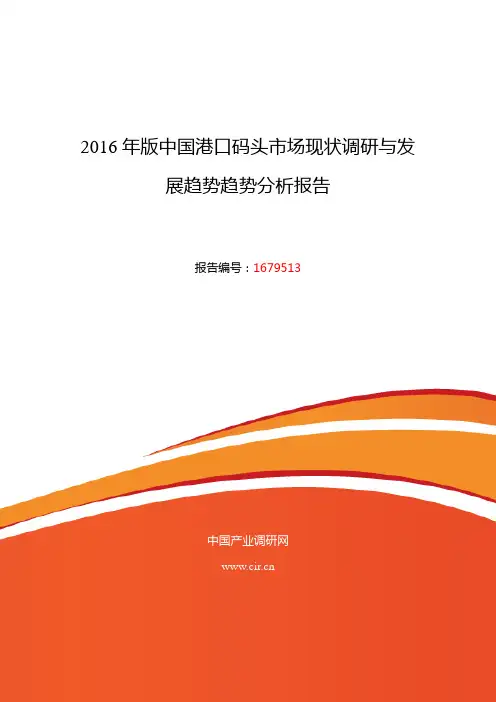 2016年版中国港口码头市场现状调研与发展趋势趋势分析报告

报告编号：1679513

中国产业调研网

www.cir.cn